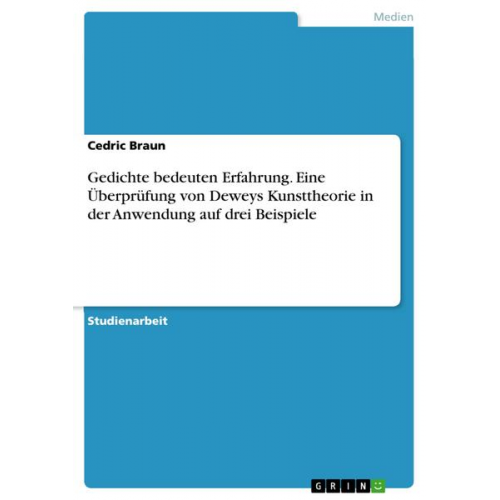 Medien

Cedric Braun

Gedichte bedeuten Erfahrung. Eine Überprüfung von Deweys Kunsttheorie in der Anwendung auf drei Beispiele

Studienarbeit

GRIN